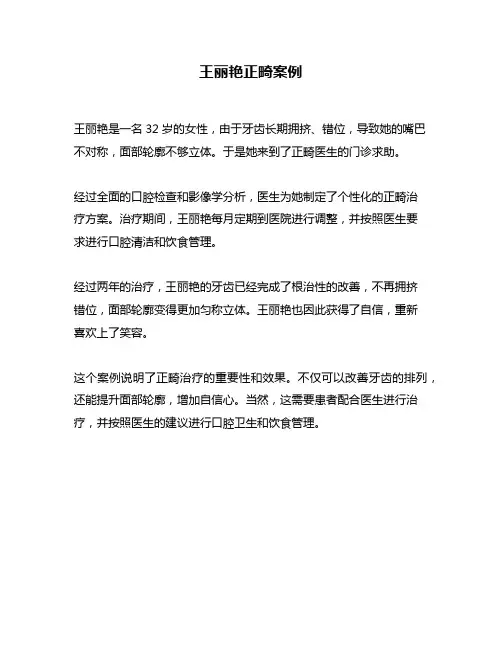 王丽艳正畸案例

王丽艳是一名 32 岁的女性，由于牙齿长期拥挤、错位，导致她的嘴巴不对称，面部轮廓不够立体。于是她来到了正畸医生的门诊求助。

经过全面的口腔检查和影像学分析，医生为她制定了个性化的正畸治疗方案。治疗期间，王丽艳每月定期到医院进行调整，并按照医生要求进行口腔清洁和饮食管理。

经过两年的治疗，王丽艳的牙齿已经完成了根治性的改善，不再拥挤错位，面部轮廓变得更加匀称立体。王丽艳也因此获得了自信，重新喜欢上了笑容。

这个案例说明了正畸治疗的重要性和效果。不仅可以改善牙齿的排列，还能提升面部轮廓，增加自信心。当然，这需要患者配合医生进行治疗，并按照医生的建议进行口腔卫生和饮食管理。